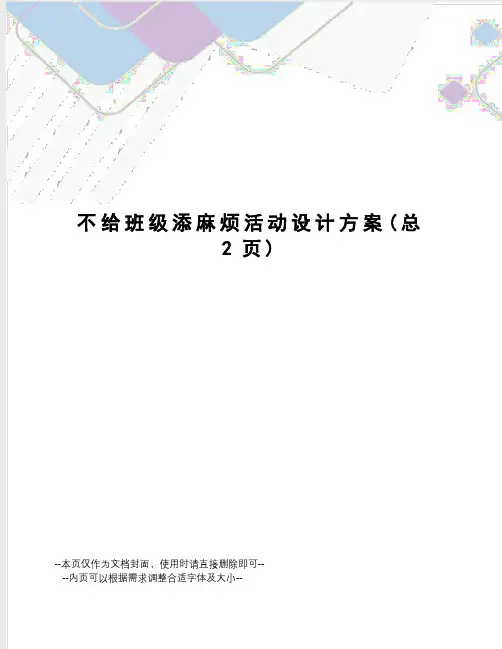 不给班级添麻烦活动设计方案（总2页）

--本页仅作为文档封面，使用时请直接删除即可--
--内页可以根据需求调整合适字体及大小--